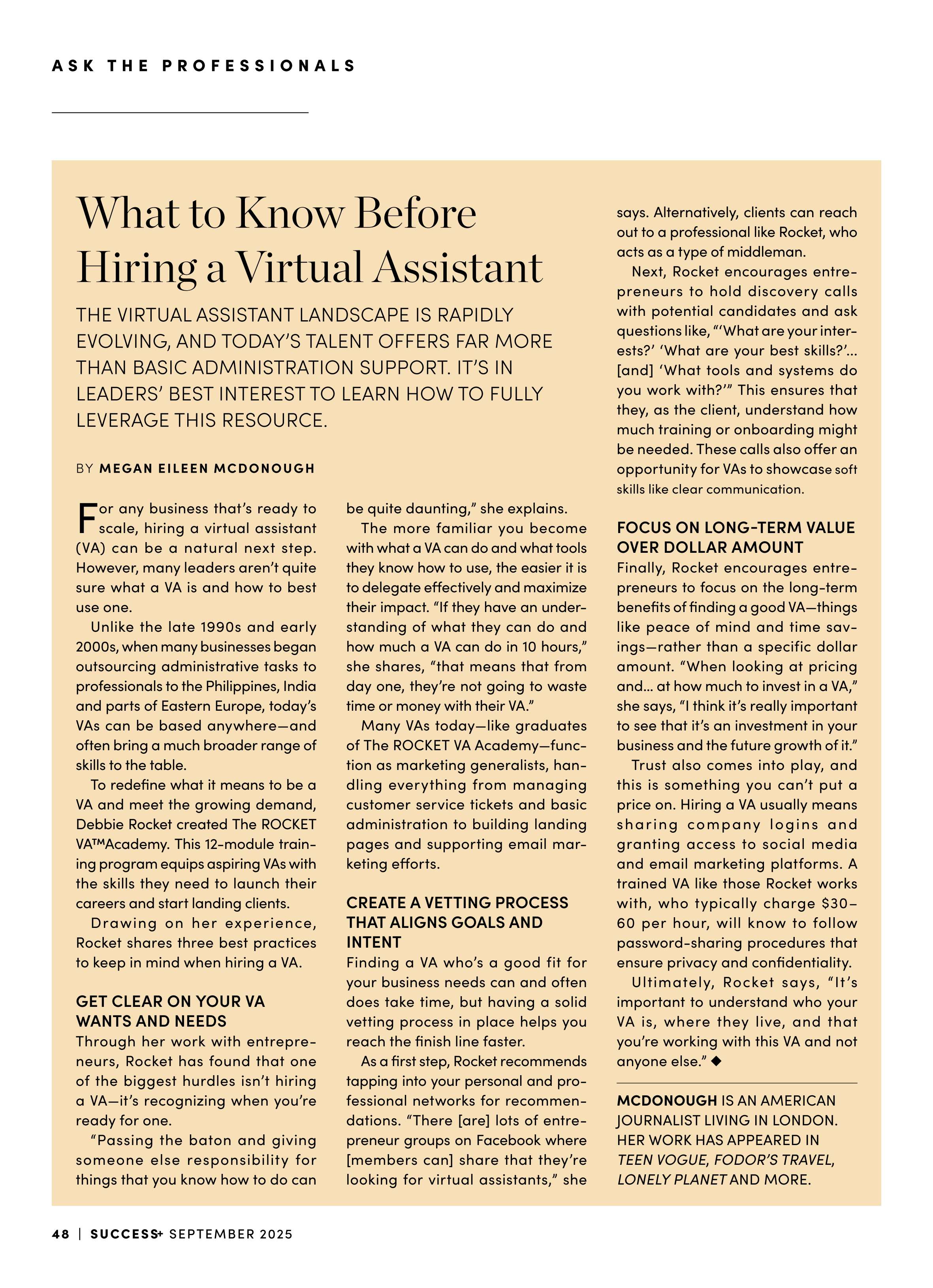 ASK THE PROFESSIONALS

What to Know Before Hiring a Virtual Assistant

THE VIRTUAL ASSISTANT LANDSCAPE IS RAPIDLY EVOLVING, AND TODAY'S TALENT OFFERS FAR MORE THAN BASIC ADMINISTRATION SUPPORT. IT'S IN LEADERS' BEST INTEREST TO LEARN HOW TO FULLY LEVERAGE THIS RESOURCE.

BY MEGAN EILEEN MCDONOUGH

For any business that's ready to scale, hiring a virtual assistant (VA) can be a natural next step. However, many leaders aren't quite sure what a VA is and how to best use one.

Unlike the late 1990s and early 2000s, when many businesses began outsourcing administrative tasks to professionals to the Philippines, India and parts of Eastern Europe, today's VAs can be based anywhere—and often bring a much broader range of skills to the table.

To redefine what it means to be a VA and meet the growing demand, Debbie Rocket created The ROCKET VA™Academy. This 12-module training program equips aspiring VAs with the skills they need to launch their careers and start landing clients.

Drawing on her experience, Rocket shares three best practices to keep in mind when hiring a VA.

GET CLEAR ON YOUR VA WANTS AND NEEDS

Through her work with entrepreneurs, Rocket has found that one of the biggest hurdles isn't hiring a VA—it's recognizing when you're ready for one.

"Passing the baton and giving someone else responsibility for things that you know how to do can be quite daunting," she explains.

The more familiar you become with what a VA can do and what tools they know how to use, the easier it is to delegate effectively and maximize their impact. "If they have an understanding of what they can do and how much a VA can do in 10 hours," she shares, "that means that from day one, they're not going to waste time or money with their VA."

Many VAs today—like graduates of The ROCKET VA Academy—function as marketing generalists, handling everything from managing customer service tickets and basic administration to building landing pages and supporting email marketing efforts.

CREATE A VETTING PROCESS THAT ALIGNS GOALS AND INTENT

Finding a VA who's a good fit for your business needs can and often does take time, but having a solid vetting process in place helps you reach the finish line faster.

As a first step, Rocket recommends tapping into your personal and professional networks for recommendations. "There [are] lots of entrepreneur groups on Facebook where [members can] share that they're looking for virtual assistants," she says. Alternatively, clients can reach out to a professional like Rocket, who acts as a type of middleman.

Next, Rocket encourages entrepreneurs to hold discovery calls with potential candidates and ask questions like, "'What are your interests?' 'What are your best skills?'... [and] 'What tools and systems do you work with?'" This ensures that they, as the client, understand how much training or onboarding might be needed. These calls also offer an opportunity for VAs to showcase soft skills like clear communication.

FOCUS ON LONG-TERM VALUE OVER DOLLAR AMOUNT

Finally, Rocket encourages entrepreneurs to focus on the long-term benefits of finding a good VA—things like peace of mind and time savings—rather than a specific dollar amount. "When looking at pricing and... at how much to invest in a VA," she says, "I think it's really important to see that it's an investment in your business and the future growth of it."

Trust also comes into play, and this is something you can't put a price on. Hiring a VA usually means sharing company logins and granting access to social media and email marketing platforms. A trained VA like those Rocket works with, who typically charge $30–60 per hour, will know to follow password-sharing procedures that ensure privacy and confidentiality.

Ultimately, Rocket says, "It's important to understand who your VA is, where they live, and that you're working with this VA and not anyone else." ◆

MCDONOUGH IS AN AMERICAN JOURNALIST LIVING IN LONDON. HER WORK HAS APPEARED IN TEEN VOGUE, FODOR'S TRAVEL, LONELY PLANET AND MORE.

48 | SUCCESS+ SEPTEMBER 2025